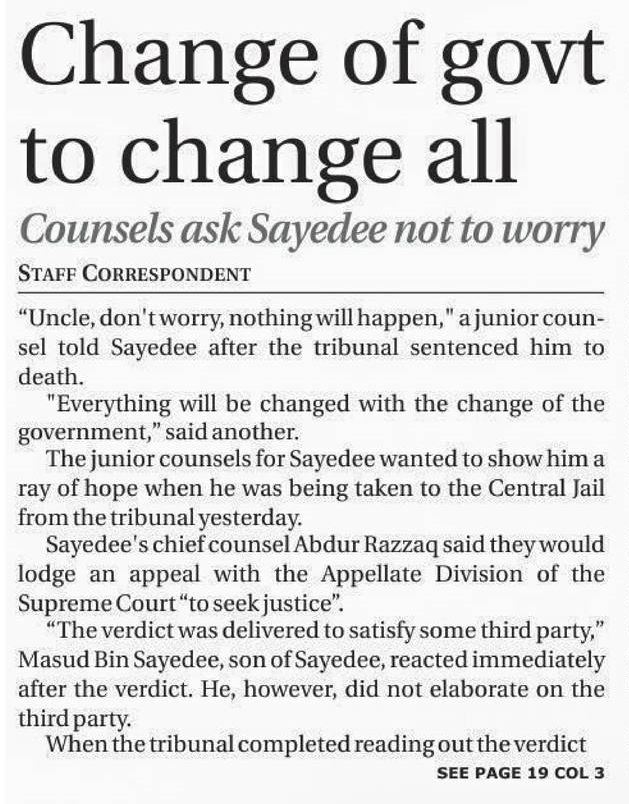 Change of govt to change all

Counsels ask Sayedee not to worry

STAFF CORRESPONDENT

“Uncle, don't worry, nothing will happen," a junior counsel told Sayedee after the tribunal sentenced him to death.

"Everything will be changed with the change of the government,” said another.

The junior counsels for Sayedee wanted to show him a ray of hope when he was being taken to the Central Jail from the tribunal yesterday.

Sayedee's chief counsel Abdur Razzaq said they would lodge an appeal with the Appellate Division of the Supreme Court “to seek justice”.

“The verdict was delivered to satisfy some third party,” Masud Bin Sayedee, son of Sayedee, reacted immediately after the verdict. He, however, did not elaborate on the third party.

When the tribunal completed reading out the verdict

SEE PAGE 19 COL 3